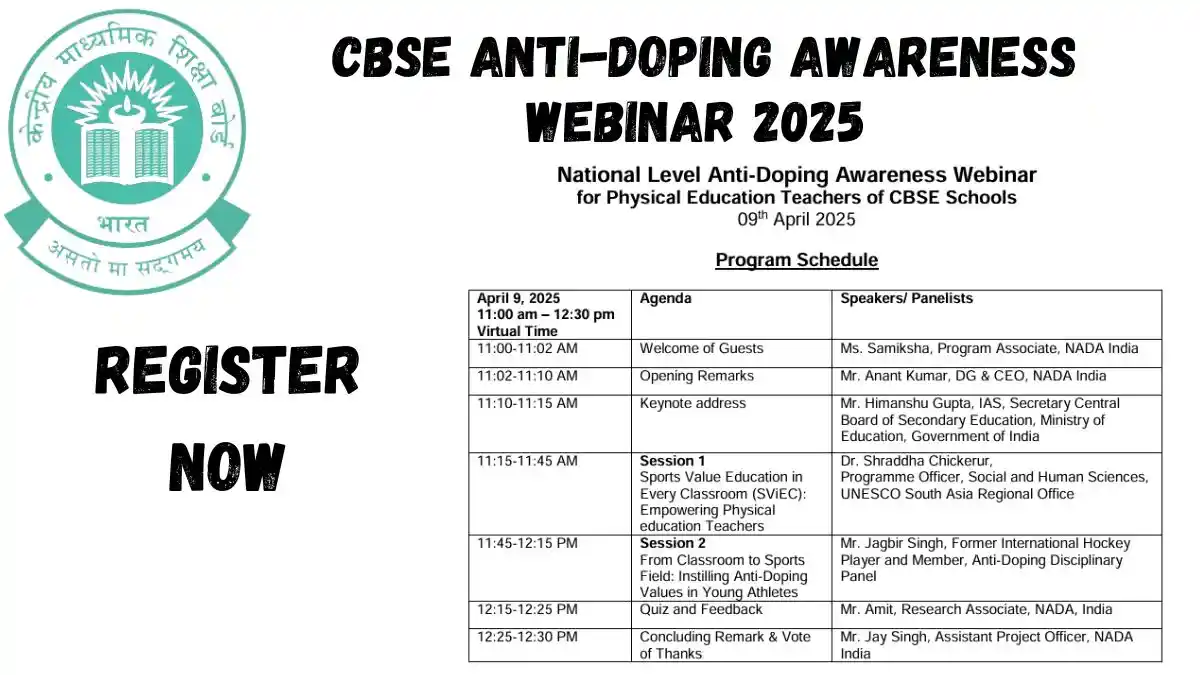 केन्द्रीय माध्यमिक शिक्षा बोर्ड
भारत
असतो मा सद्गमय

CBSE ANTI-DOPING AWARENESS WEBINAR 2025

REGISTER NOW

National Level Anti-Doping Awareness Webinar for Physical Education Teachers of CBSE Schools
09$^{th}$ April 2025

Program Schedule

| April 9, 2025 11:00 am – 12:30 pm Virtual Time | Agenda | Speakers/ Panelists |
|---|---|---|
| 11:00-11:02 AM | Welcome of Guests | Ms. Samiksha, Program Associate, NADA India |
| 11:02-11:10 AM | Opening Remarks | Mr. Anant Kumar, DG & CEO, NADA India |
| 11:10-11:15 AM | Keynote address | Mr. Himanshu Gupta, IAS, Secretary Central Board of Secondary Education, Ministry of Education, Government of India |
| 11:15-11:45 AM | Session 1 Sports Value Education in Every Classroom (SViEC): Empowering Physical education Teachers | Dr. Shraddha Chickerur, Programme Officer, Social and Human Sciences, UNESCO South Asia Regional Office |
| 11:45-12:15 PM | Session 2 From Classroom to Sports Field: Instilling Anti-Doping Values in Young Athletes | Mr. Jagbir Singh, Former International Hockey Player and Member, Anti-Doping Disciplinary Panel |
| 12:15-12:25 PM | Quiz and Feedback | Mr. Amit, Research Associate, NADA, India |
| 12:25-12:30 PM | Concluding Remark & Vote of Thanks | Mr. Jay Singh, Assistant Project Officer, NADA India |